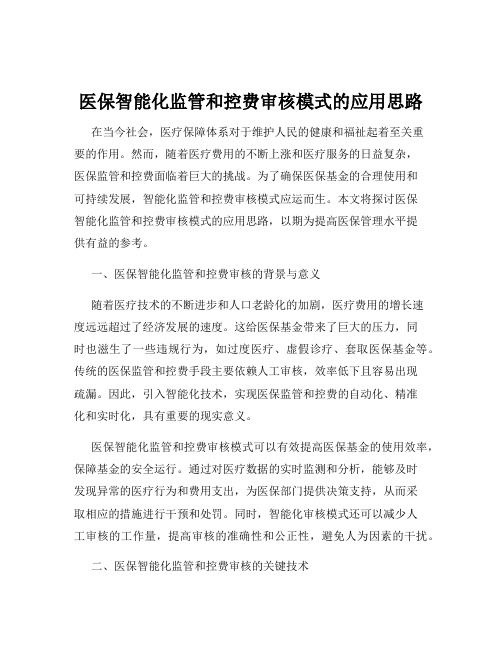 医保智能化监管和控费审核模式的应用思路

在当今社会，医疗保障体系对于维护人民的健康和福祉起着至关重要的作用。然而，随着医疗费用的不断上涨和医疗服务的日益复杂，医保监管和控费面临着巨大的挑战。为了确保医保基金的合理使用和可持续发展，智能化监管和控费审核模式应运而生。本文将探讨医保智能化监管和控费审核模式的应用思路，以期为提高医保管理水平提供有益的参考。

一、医保智能化监管和控费审核的背景与意义

随着医疗技术的不断进步和人口老龄化的加剧，医疗费用的增长速度远远超过了经济发展的速度。这给医保基金带来了巨大的压力，同时也滋生了一些违规行为，如过度医疗、虚假诊疗、套取医保基金等。传统的医保监管和控费手段主要依赖人工审核，效率低下且容易出现疏漏。因此，引入智能化技术，实现医保监管和控费的自动化、精准化和实时化，具有重要的现实意义。

医保智能化监管和控费审核模式可以有效提高医保基金的使用效率，保障基金的安全运行。通过对医疗数据的实时监测和分析，能够及时发现异常的医疗行为和费用支出，为医保部门提供决策支持，从而采取相应的措施进行干预和处罚。同时，智能化审核模式还可以减少人工审核的工作量，提高审核的准确性和公正性，避免人为因素的干扰。

二、医保智能化监管和控费审核的关键技术